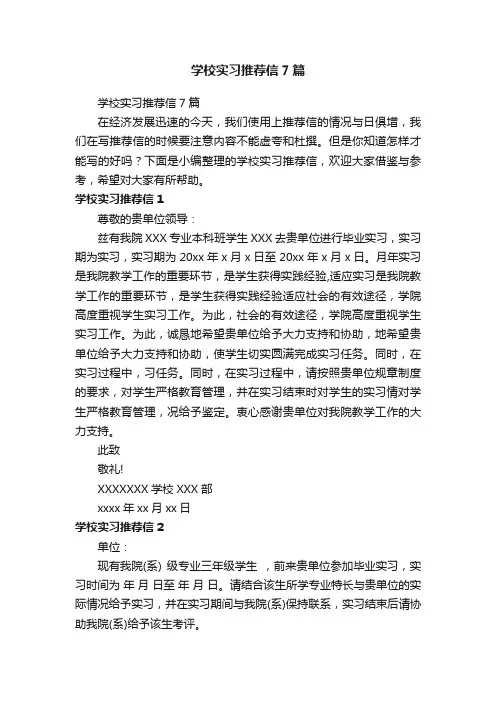 学校实习推荐信 7 篇

学校实习推荐信 7 篇

在经济发展迅速的今天，我们使用上推荐信的情况与日俱增，我们在写推荐信的时候要注意内容不能虚夸和杜撰。但是你知道怎样才能写的好吗？下面是小编整理的学校实习推荐信，欢迎大家借鉴与参考，希望对大家有所帮助。

学校实习推荐信 1

尊敬的贵单位领导：

兹有我院 XXX 专业本科班学生 XXX 去贵单位进行毕业实习，实习期为实习，实习期为 20xx 年 x 月 x 日至 20xx 年 x 月 x 日。月年实习是我院教学工作的重要环节，是学生获得实践经验,适应实习是我院教学工作的重要环节，是学生获得实践经验适应社会的有效途径，学院高度重视学生实习工作。为此，社会的有效途径，学院高度重视学生实习工作。为此，诚恳地希望贵单位给予大力支持和协助，地希望贵单位给予大力支持和协助，使学生切实圆满完成实习任务。同时，在实习过程中，习任务。同时，在实习过程中，请按照贵单位规章制度的要求，对学生严格教育管理，并在实习结束时对学生的实习情对学生严格教育管理，况给予鉴定。衷心感谢贵单位对我院教学工作的大力支持。

此致

敬礼!

XXXXXXX 学校 XXX 部

xxxx 年 xx 月 xx 日

学校实习推荐信 2

单位：

现有我院(系) 级专业三年级学生 ，前来贵单位参加毕业实习，实习时间为 年 月 日至 年 月 日。请结合该生所学专业特长与贵单位的实际情况给予实习，并在实习期间与我院(系)保持联系，实习结束后请协助我院(系)给予该生考评。